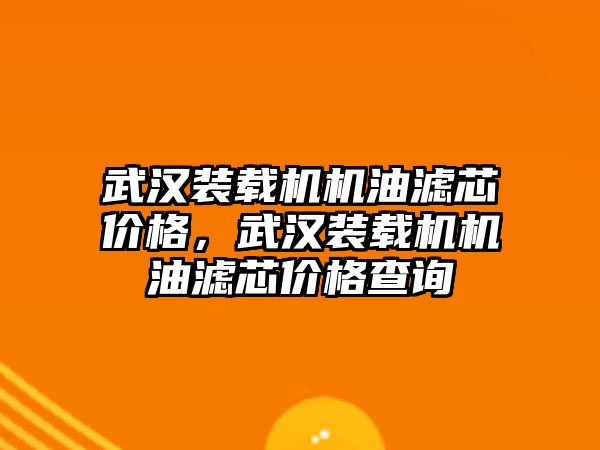 武汉装载机机油滤芯价格，武汉装载机机油滤芯价格查询